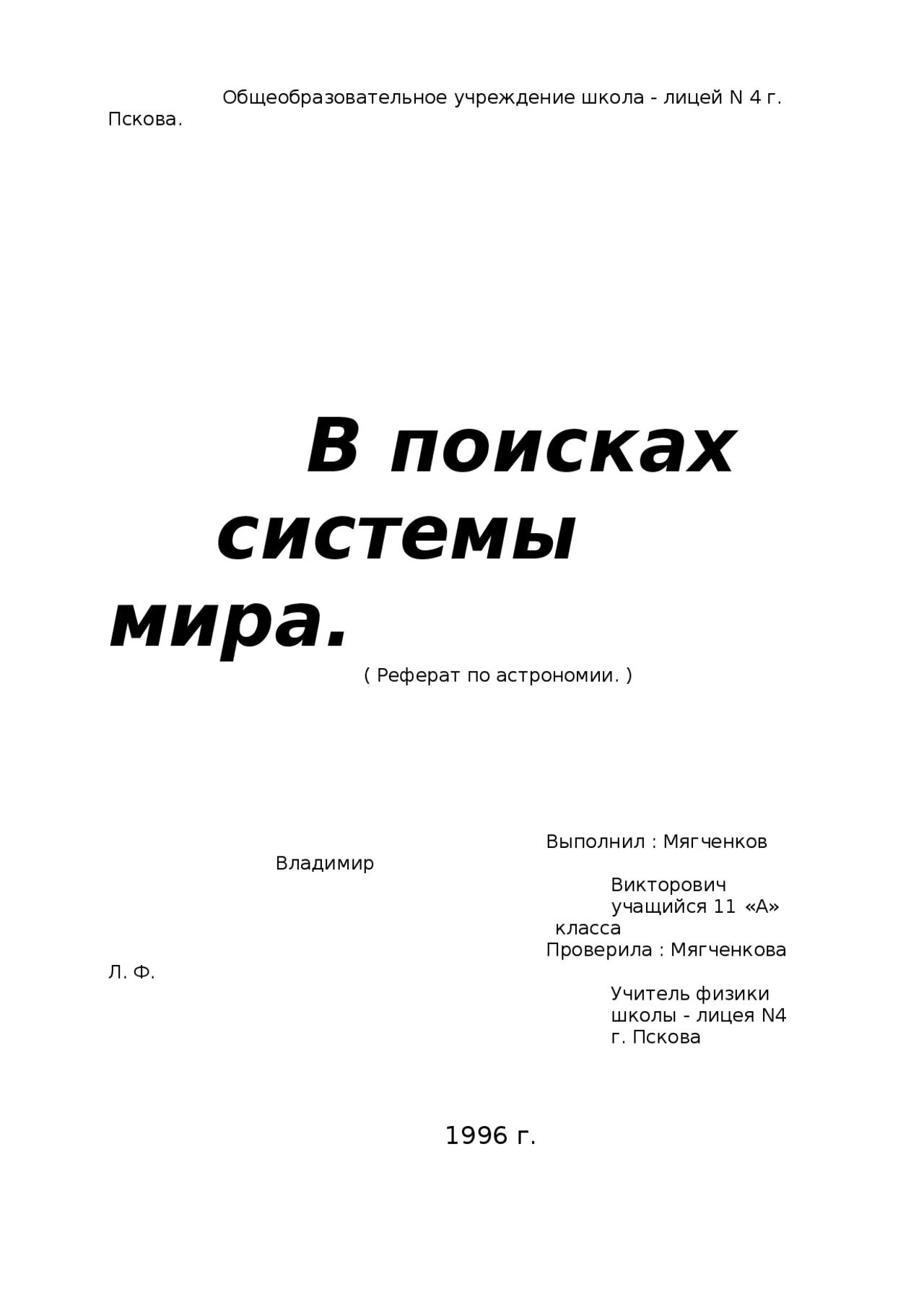 Общеобразовательное учреждение школа - лицей N 4 г. Пскова.

В поисках системы мира.

( Реферат по астрономии. )

Выполнил : Мягченков Владимир Викторович учащийся 11 «А» класса
Проверила : Мягченкова Л. Ф.
Учитель физики школы - лицея N4 г. Пскова

1996 г.